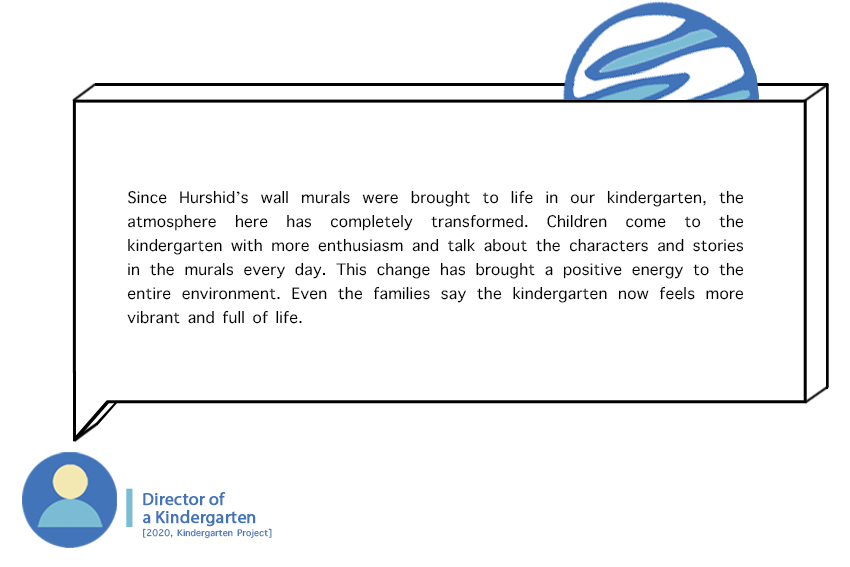 Since Hurshid's wall murals were brought to life in our kindergarten, the atmosphere here has completely transformed. Children come to the kindergarten with more enthusiasm and talk about the characters and stories in the murals every day. This change has brought a positive energy to the entire environment. Even the families say the kindergarten now feels more vibrant and full of life.

Director of
a Kindergarten
[2020, Kindergarten Project]